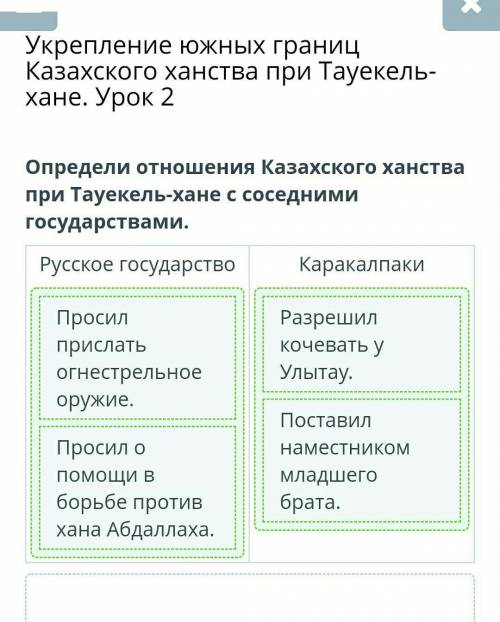 Укрепление южных границ Казахского ханства при Тауекель-хане. Урок 2

Определи отношения Казахского ханства при Тауекель-хане с соседними государствами.

| Русское государство | Каракалпаки |
|---|---|
| Просил прислать огнестрельное оружие. | Разрешил кочевать у Улытау. |
| Просил о помощи в борьбе против хана Абдаллаха. | Поставил наместником младшего брата. |